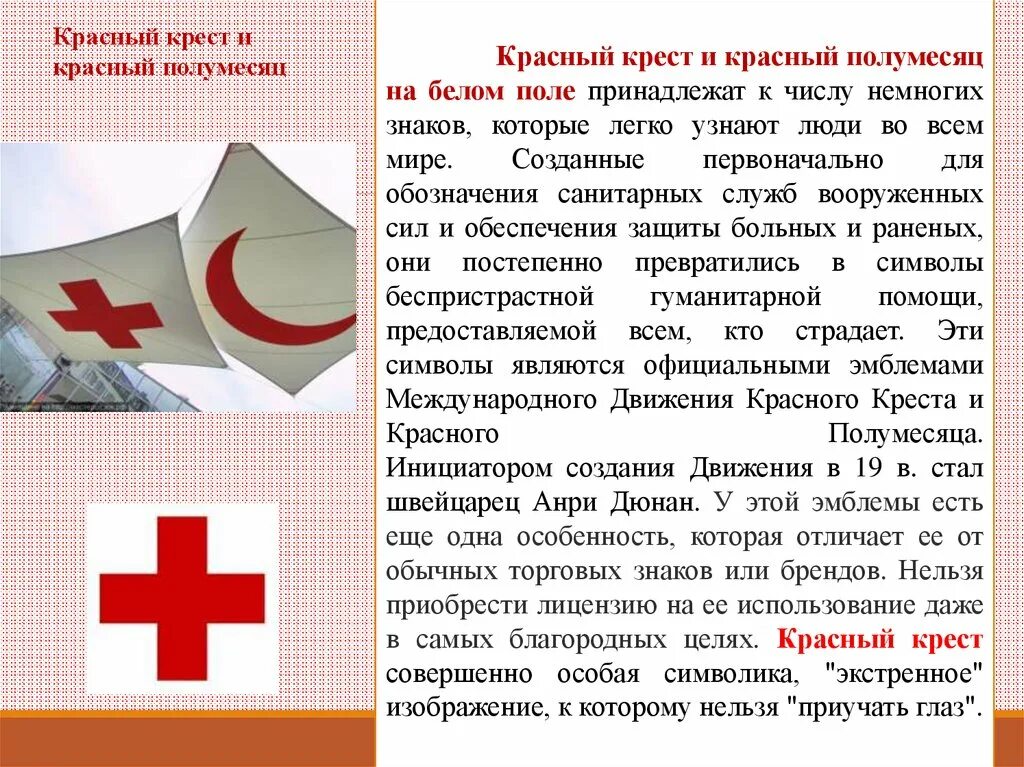 Красный крест и красный полумесяц

Красный крест и красный полумесяц на белом поле принадлежат к числу немногих знаков, которые легко узнают люди во всем мире. Созданные первоначально для обозначения санитарных служб вооруженных сил и обеспечения защиты больных и раненых, они постепенно превратились в символы беспристрастной гуманитарной помощи, предоставляемой всем, кто страдает. Эти символы являются официальными эмблемами Международного Движения Красного Креста и Красного Полумесяца. Инициатором создания Движения в 19 в. стал швейцарец Анри Дюнан. У этой эмблемы есть еще одна особенность, которая отличает ее от обычных торговых знаков или брендов. Нельзя приобрести лицензию на ее использование даже в самых благородных целях. Красный крест совершенно особая символика, "экстренное" изображение, к которому нельзя "приучать глаз".